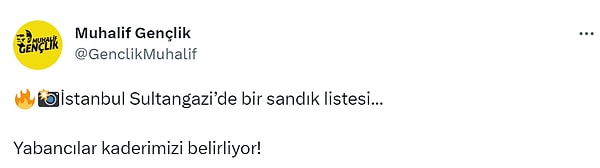 MUHALİF GENÇLİK

Muhalif Gençlik
@GenclikMuhalif

...

🔥📸İstanbul Sultangazi'de bir sandık listesi...

Yabancılar kaderimizi belirliyor!